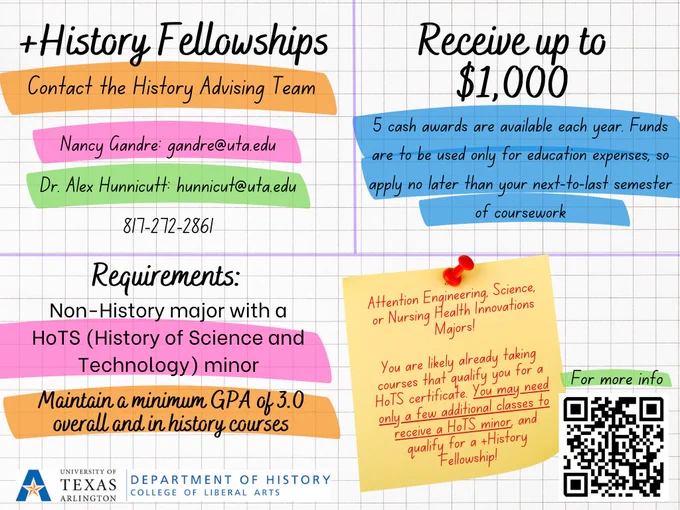 +History Fellowships

Contact the History Advising Team

Nancy Gandre: gandre@uta.edu

Dr. Alex Hunnicutt: hunnicut@uta.edu

817-272-2861

Receive up to $1,000

5 cash awards are available each year. Funds are to be used only for education expenses, so apply no later than your next-to-last semester of coursework

Requirements:

Non-History major with a HoTS (History of Science and Technology) minor

Maintain a minimum GPA of 3.0 overall and in history courses

Attention Engineering, Science, or Nursing Health Innovations Majors!

You are likely already taking courses that qualify you for a HoTS certificate. You may need only a few additional classes to receive a HoTS minor, and qualify for a +History Fellowship!

For more info

UNIVERSITY OF TEXAS ARLINGTON

DEPARTMENT OF HISTORY
COLLEGE OF LIBERAL ARTS